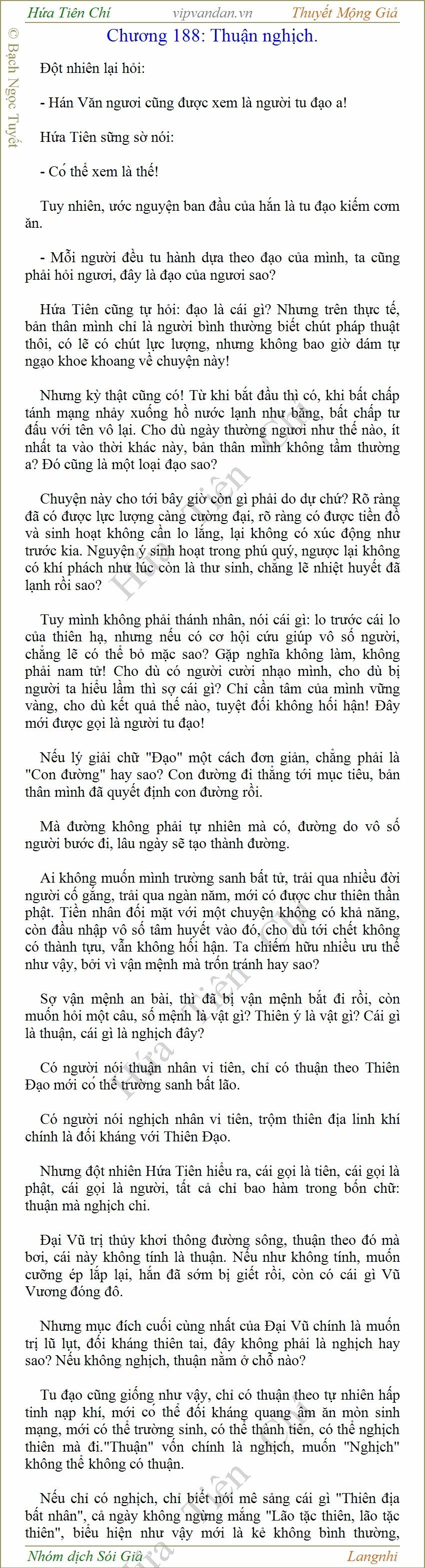 Hứa Tiên Chí vipvandan.vn Thuyết Mộng Giả

© Bạch Ngọc Tuyết

Chương 188: Thuận nghịch.

Đột nhiên lại hỏi:

- Hán Văn ngươi cũng được xem là người tu đạo a!

Hứa Tiên sững sờ nói:

- Có thể xem là thế!

Tuy nhiên, ước nguyện ban đầu của hắn là tu đạo kiếm cơm ăn.

- Mỗi người đều tu hành dựa theo đạo của mình, ta cũng phải hỏi ngươi, đây là đạo của ngươi sao?

Hứa Tiên cũng tự hỏi: đạo là cái gì? Nhưng trên thực tế, bản thân mình chỉ là người bình thường biết chút pháp thuật thôi, có lẽ có chút lực lượng, nhưng không bao giờ dám tự ngạo khoe khoang về chuyện này!

Nhưng kỳ thật cũng có! Từ khi bắt đầu thì có, khi bất chấp tánh mạng nhảy xuống hồ nước lạnh như băng, bất chấp tư đấu với tên vô lại. Cho dù ngày thường ngươi như thế nào, ít nhất ta vào thời khắc này, bản thân mình không tầm thường a? Đó cũng là một loại đạo sao?

Chuyện này cho tới bây giờ còn gì phải do dự chứ? Rõ ràng đã có được lực lượng càng cường đại, rõ ràng có được tiền đồ và sinh hoạt không cần lo lắng, lại không có xúc động như trước kia. Nguyện ý sinh hoạt trong phú quý, ngược lại không có khí phách như lúc còn là thư sinh, chẳng lẽ nhiệt huyết đã lạnh rồi sao?

Tuy mình không phải thánh nhân, nói cái gì: lo trước cái lo của thiên hạ, nhưng nếu có cơ hội cứu giúp vô số người, chẳng lẽ có thể bỏ mặc sao? Gặp nghĩa không làm, không phải nam tử! Cho dù có người cười nhạo mình, cho dù bị người ta hiểu lầm thì sợ cái gì? Chỉ cần tâm của mình vững vàng, cho dù kết quả thế nào, tuyệt đối không hối hận! Đây mới được gọi là người tu đạo!

Nếu lý giải chữ "Đạo" một cách đơn giản, chẳng phải là "Con đường" hay sao? Con đường đi thẳng tới mục tiêu, bản thân mình đã quyết định con đường rồi.

Mà đường không phải tự nhiên mà có, đường do vô số người bước đi, lâu ngày sẽ tạo thành đường.

Ai không muốn mình trường sanh bất tử, trải qua nhiều đời người cố gắng, trải qua ngàn năm, mới có được chư thiên thần phật. Tiền nhân đối mặt với một chuyện không có khả năng, còn đầu nhập vô số tâm huyết vào đó, cho dù tới chết không có thành tựu, vẫn không hối hận. Ta chiếm hữu nhiều ưu thế như vậy, bởi vì vận mệnh mà trốn tránh hay sao?

Sợ vận mệnh an bài, thì đã bị vận mệnh bắt đi rồi, còn muốn hỏi một câu, số mệnh là vật gì? Thiên ý là vật gì? Cái gì là thuận, cái gì là nghịch đây?

Có người nói thuận nhân vi tiên, chỉ có thuận theo Thiên Đạo mới có thể trường sanh bất lão.

Có người nói nghịch nhân vi tiên, trộm thiên địa linh khí chính là đối kháng với Thiên Đạo.

Nhưng đột nhiên Hứa Tiên hiểu ra, cái gọi là tiên, cái gọi là phật, cái gọi là người, tất cả chỉ bao hàm trong bốn chữ: thuận mà nghịch chi.

Đại Vũ trị thủy khơi thông đường sông, thuận theo đó mà bơi, cái này không tính là thuận. Nếu như không tính, muốn cưỡng ép lấp lại, hắn đã sớm bị giết rồi, còn có cái gì Vũ Vương đóng đô.

Nhưng mục đích cuối cùng nhất của Đại Vũ chính là muốn trị lũ lụt, đối kháng thiên tai, đây không phải là nghịch hay sao? Nếu không nghịch, thuận nằm ở chỗ nào?

Tu đạo cũng giống như vậy, chỉ có thuận theo tự nhiên hấp tinh nạp khí, mới có thể đối kháng quang âm ăn mòn sinh mạng, mới có thể trường sinh, có thể thành tiên, có thể nghịch thiên mà đi."Thuận" vốn chính là nghịch, muốn "Nghịch" không thể không có thuận.

Nếu chỉ có nghịch, chỉ biết nói mê sảng cái gì "Thiên địa bất nhân", cả ngày không ngừng mắng "Lão tặc thiên, lão tặc thiên", biểu hiện như vậy mới là kẻ không bình thường,

Nhóm dịch Sói Già Langnhi